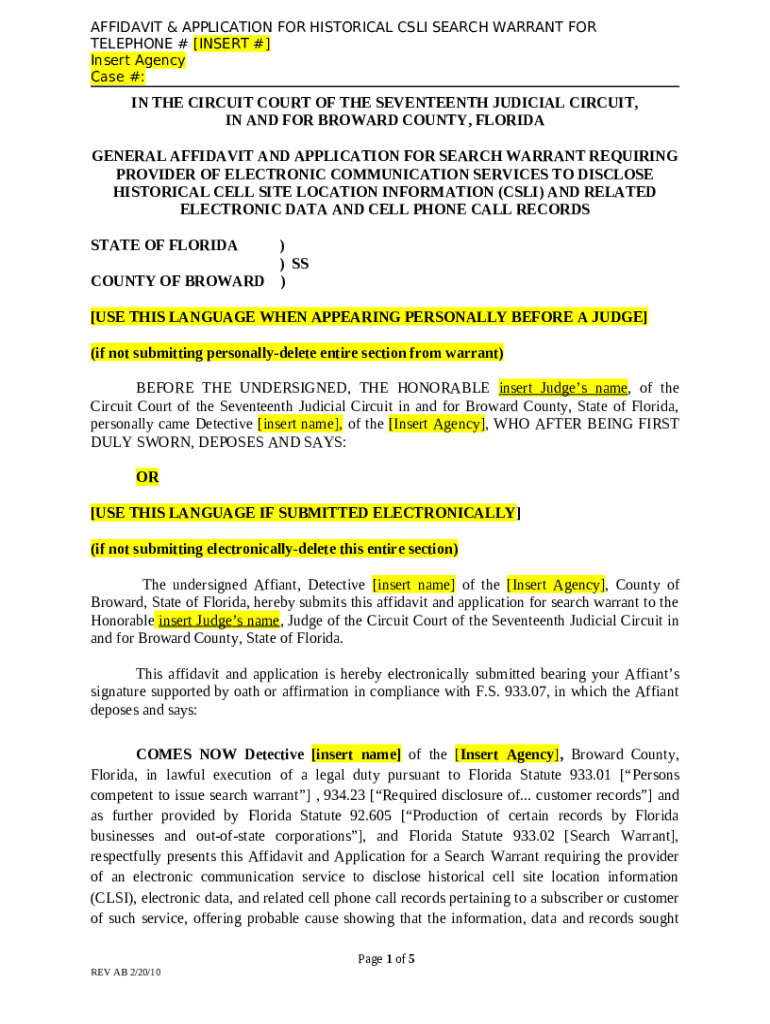 AFFIDAVIT & APPLICATION FOR HISTORICAL CSLI SEARCH WARRANT FOR TELEPHONE # [INSERT #]
Insert Agency
Case #:

IN THE CIRCUIT COURT OF THE SEVENTEENTH JUDICIAL CIRCUIT, IN AND FOR BROWARD COUNTY, FLORIDA

GENERAL AFFIDAVIT AND APPLICATION FOR SEARCH WARRANT REQUIRING PROVIDER OF ELECTRONIC COMMUNICATION SERVICES TO DISCLOSE HISTORICAL CELL SITE LOCATION INFORMATION (CSLI) AND RELATED ELECTRONIC DATA AND CELL PHONE CALL RECORDS

STATE OF FLORIDA )
) SS
COUNTY OF BROWARD )

[USE THIS LANGUAGE WHEN APPEARING PERSONALLY BEFORE A JUDGE]

(if not submitting personally-delete entire section from warrant)

BEFORE THE UNDERSIGNED, THE HONORABLE insert Judge's name, of the Circuit Court of the Seventeenth Judicial Circuit in and for Broward County, State of Florida, personally came Detective [insert name], of the [Insert Agency], WHO AFTER BEING FIRST DULY SWORN, DEPOSES AND SAYS:

OR

[USE THIS LANGUAGE IF SUBMITTED ELECTRONICALLY]

(if not submitting electronically-delete this entire section)

The undersigned Affiant, Detective [insert name] of the [Insert Agency], County of Broward, State of Florida, hereby submits this affidavit and application for search warrant to the Honorable insert Judge's name, Judge of the Circuit Court of the Seventeenth Judicial Circuit in and for Broward County, State of Florida.

This affidavit and application is hereby electronically submitted bearing your Affiant's signature supported by oath or affirmation in compliance with F.S. 933.07, in which the Affiant deposes and says:

COMES NOW Detective [insert name] of the [Insert Agency], Broward County, Florida, in lawful execution of a legal duty pursuant to Florida Statute 933.01 ["Persons competent to issue search warrant"] , 934.23 ["Required disclosure of... customer records"] and as further provided by Florida Statute 92.605 ["Production of certain records by Florida businesses and out-of-state corporations"], and Florida Statute 933.02 [Search Warrant], respectfully presents this Affidavit and Application for a Search Warrant requiring the provider of an electronic communication service to disclose historical cell site location information (CLSI), electronic data, and related cell phone call records pertaining to a subscriber or customer of such service, offering probable cause showing that the information, data and records sought

Page 1 of 5

REV AB 2/20/10